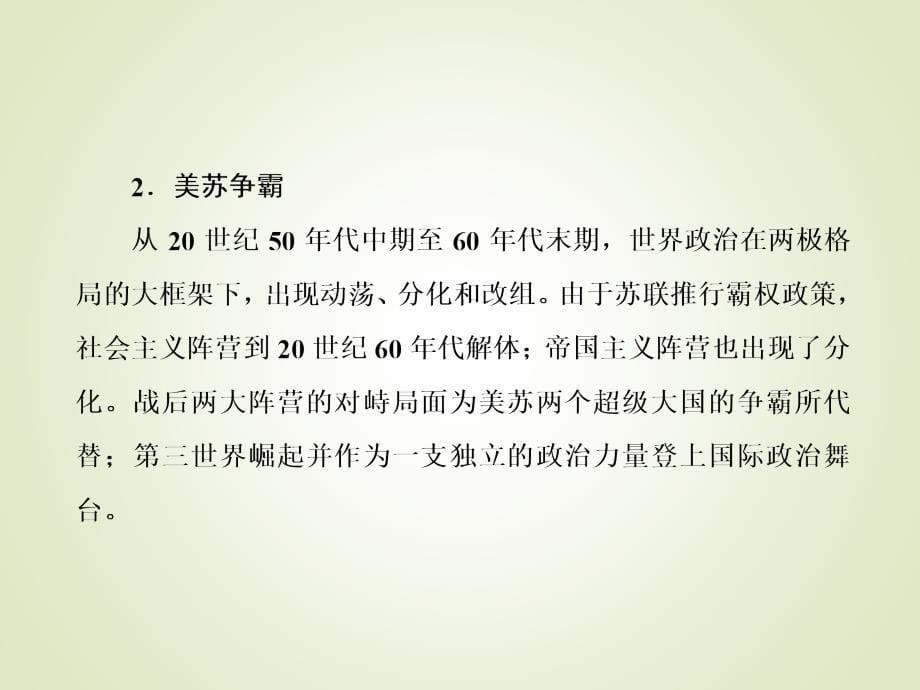 2．美苏争霸

从 20 世纪 50 年代中期至 60 年代末期，世界政治在两极格局的大框架下，出现动荡、分化和改组。由于苏联推行霸权政策，社会主义阵营到 20 世纪 60 年代解体；帝国主义阵营也出现了分化。战后两大阵营的对峙局面为美苏两个超级大国的争霸所代替；第三世界崛起并作为一支独立的政治力量登上国际政治舞台。